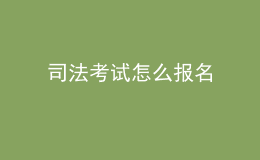 司法考试怎么报名